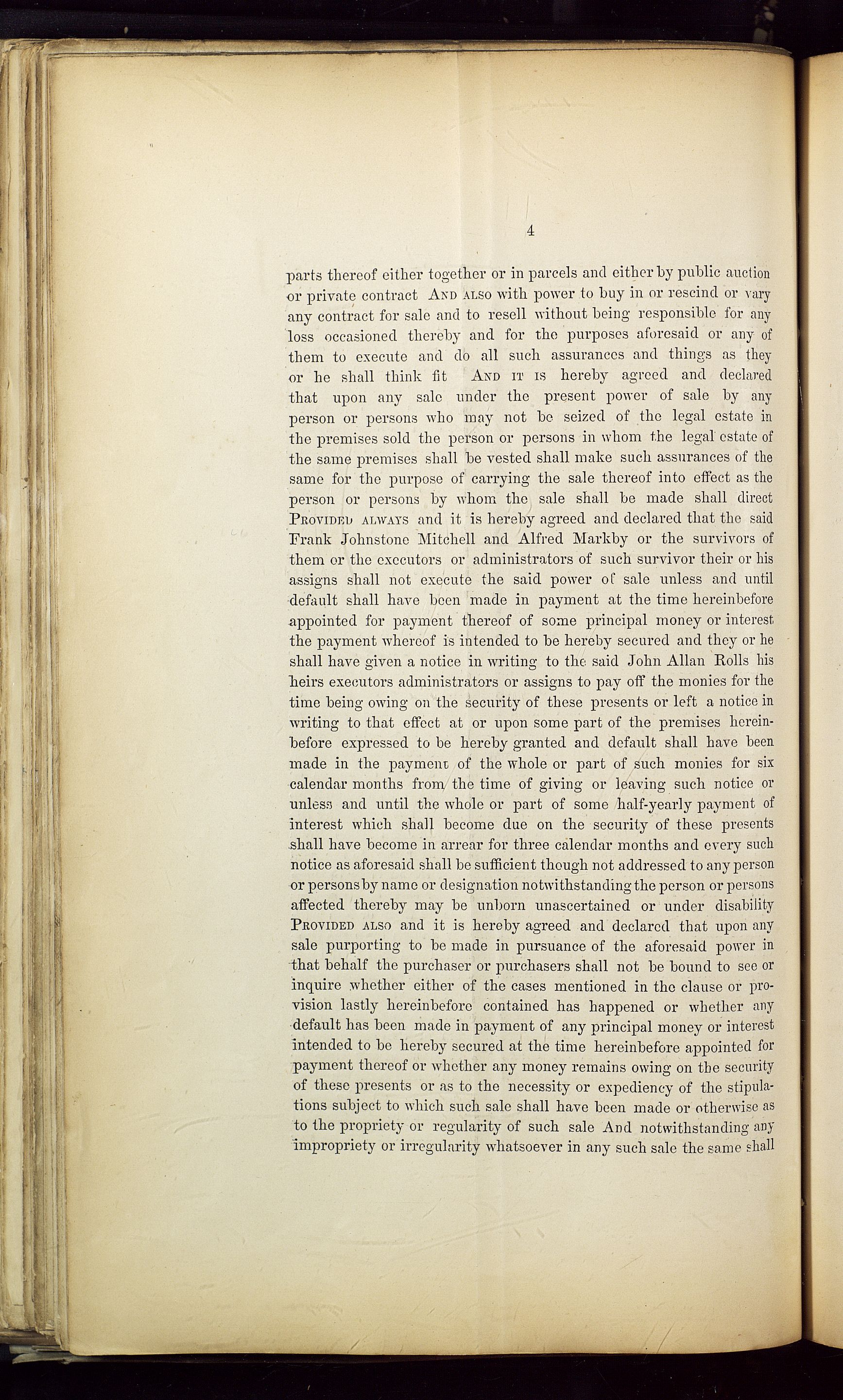 4

parts thereof either together or in parcels and either by public auction or private contract AND ALSO with power to buy in or rescind or vary any contract for sale and to resell without being responsible for any loss occasioned thereby and for the purposes aforesaid or any of them to execute and do all such assurances and things as they or he shall think fit AND IT IS hereby agreed and declared that upon any sale under the present power of sale by any person or persons who may not be seized of the legal estate in the premises sold the person or persons in whom the legal estate of the same premises shall be vested shall make such assurances of the same for the purpose of carrying the sale thereof into effect as the person or persons by whom the sale shall be made shall direct PROVIDED ALWAYS and it is hereby agreed and declared that the said Frank Johnstone Mitchell and Alfred Markby or the survivors of them or the executors or administrators of such survivor their or his assigns shall not execute the said power of sale unless and until default shall have been made in payment at the time hereinbefore appointed for payment thereof of some principal money or interest the payment whereof is intended to be hereby secured and they or he shall have given a notice in writing to the said John Allan Rolls his heirs executors administrators or assigns to pay off the monies for the time being owing on the security of these presents or left a notice in writing to that effect at or upon some part of the premises hereinbefore expressed to be hereby granted and default shall have been made in the payment of the whole or part of such monies for six calendar months from the time of giving or leaving such notice or unless and until the whole or part of some half-yearly payment of interest which shall become due on the security of these presents shall have become in arrear for three calendar months and every such notice as aforesaid shall be sufficient though not addressed to any person or persons by name or designation notwithstanding the person or persons affected thereby may be unborn unascertained or under disability PROVIDED ALSO and it is hereby agreed and declared that upon any sale purporting to be made in pursuance of the aforesaid power in that behalf the purchaser or purchasers shall not be bound to see or inquire whether either of the cases mentioned in the clause or provision lastly hereinbefore contained has happened or whether any default has been made in payment of any principal money or interest intended to be hereby secured at the time hereinbefore appointed for payment thereof or whether any money remains owing on the security of these presents or as to the necessity or expediency of the stipulations subject to which such sale shall have been made or otherwise as to the propriety or regularity of such sale And notwithstanding any impropriety or irregularity whatsoever in any such sale the same shall